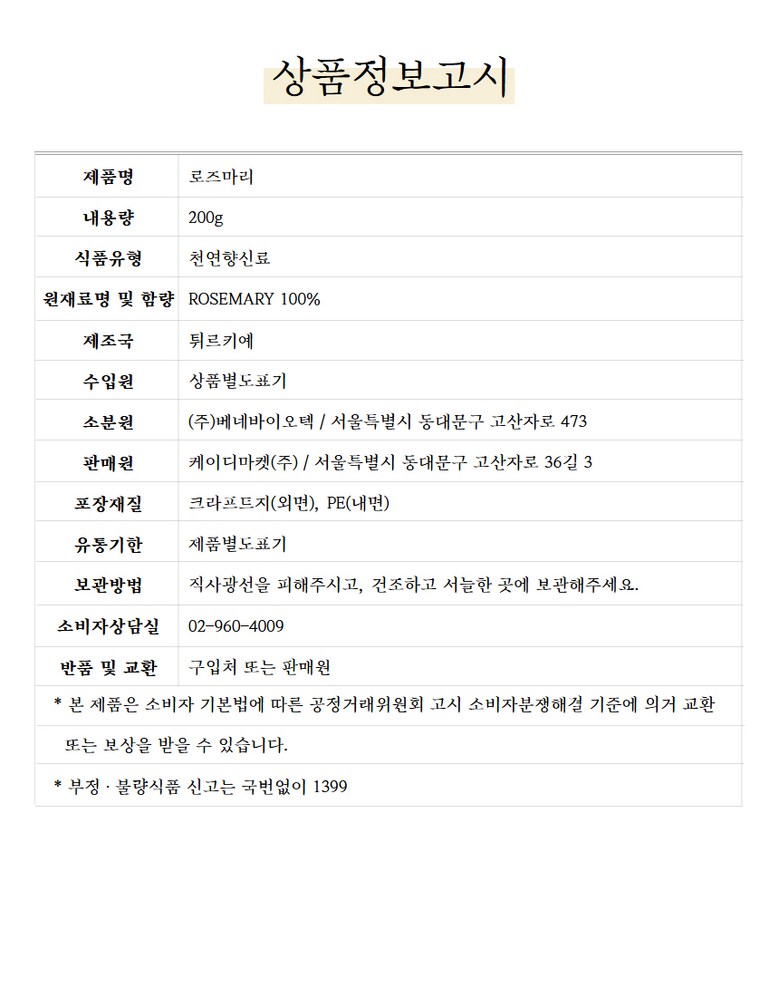 상품정보고시

| 제품명 | 로즈마리 |
|---|---|
| 내용량 | 200g |
| 식품유형 | 천연향신료 |
| 원재료명 및 함량 | ROSEMARY 100% |
| 제조국 | 튀르키예 |
| 수입원 | 상품별도표기 |
| 소분원 | (주)베네바이오텍 / 서울특별시 동대문구 고산자로 473 |
| 판매원 | 케이디마켓(주) / 서울특별시 동대문구 고산자로 36길 3 |
| 포장재질 | 크라프트지(외면), PE(내면) |
| 유통기한 | 제품별도표기 |
| 보관방법 | 직사광선을 피해주시고, 건조하고 서늘한 곳에 보관해주세요. |
| 소비자상담실 | 02-960-4009 |
| 반품 및 교환 | 구입처 또는 판매원 |

* 본 제품은 소비자 기본법에 따른 공정거래위원회 고시 소비자분쟁해결 기준에 의거 교환 또는 보상을 받을 수 있습니다.

* 부정 · 불량식품 신고는 국번없이 1399